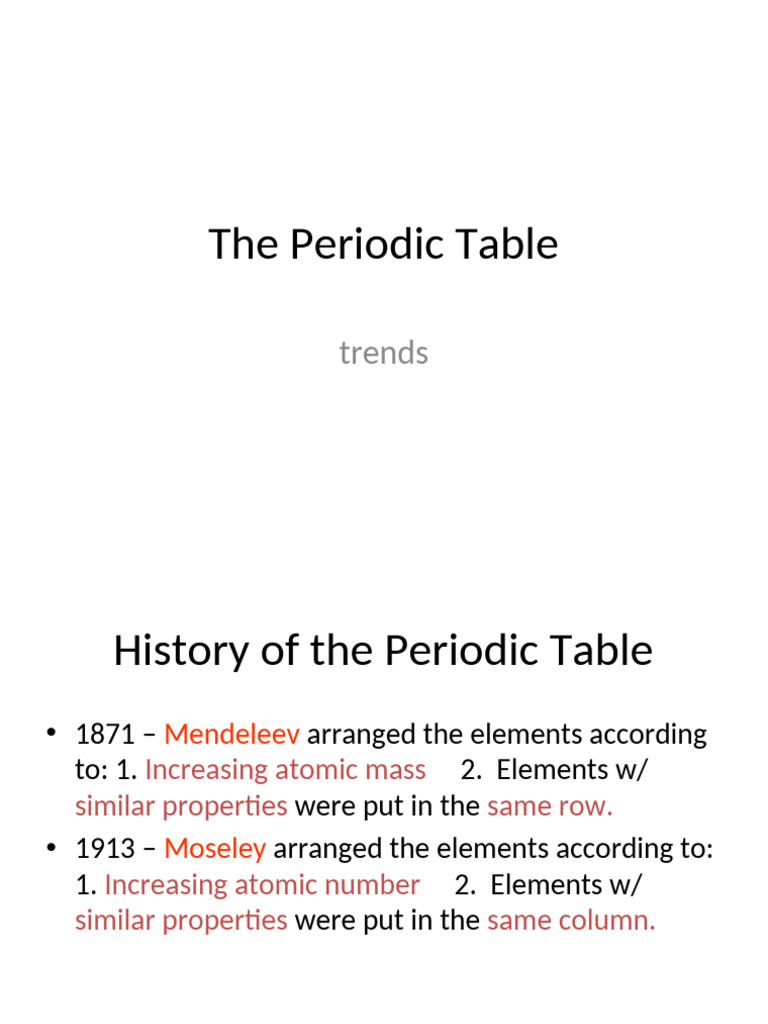 The Periodic Table

trends

History of the Periodic Table

• 1871 – Mendeleev arranged the elements according to: 1. Increasing atomic mass 2. Elements w/ similar properties were put in the same row.
• 1913 – Moseley arranged the elements according to: 1. Increasing atomic number 2. Elements w/ similar properties were put in the same column.